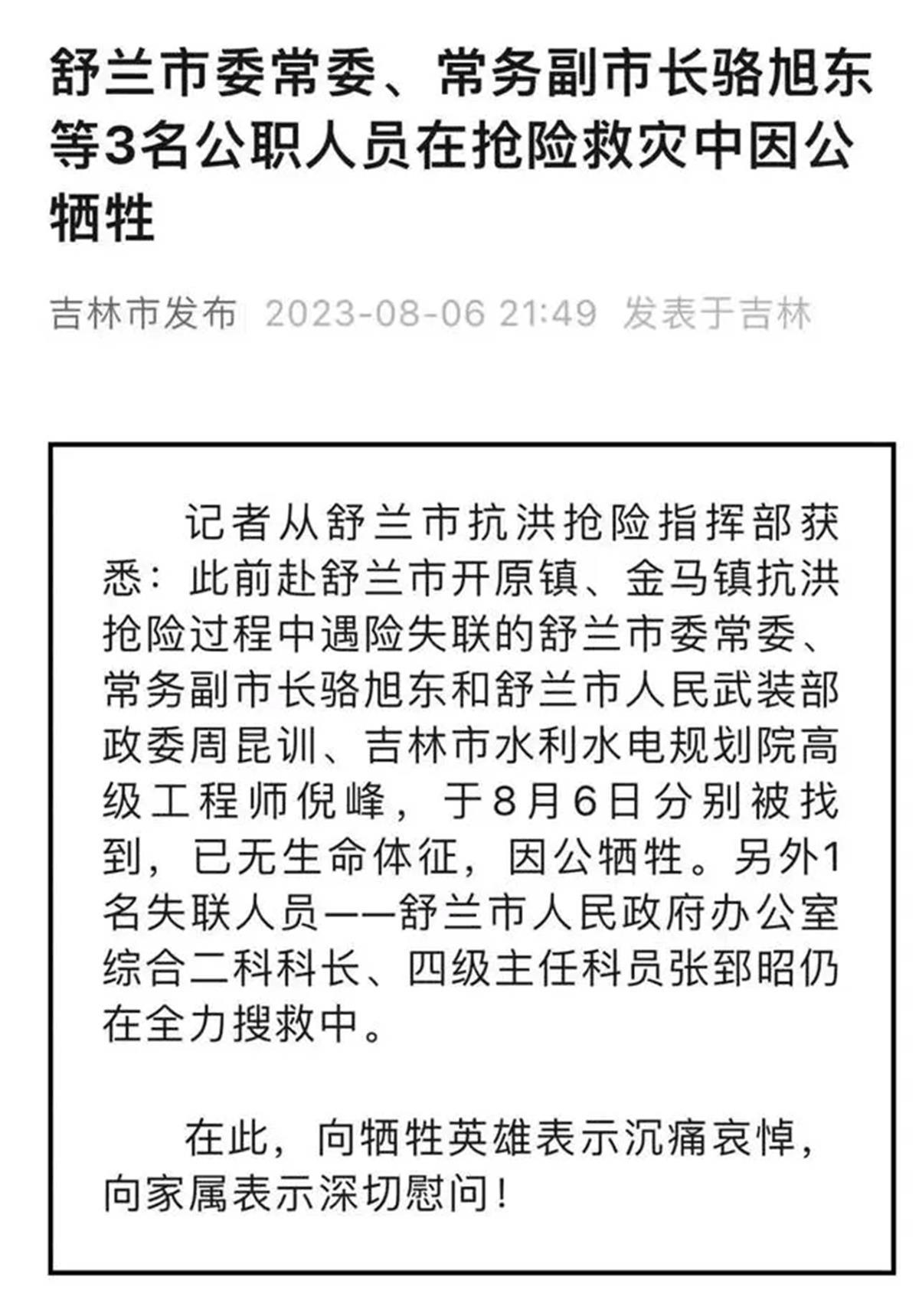 舒兰市委常委、常务副市长骆旭东等3名公职人员在抢险救灾中因公牺牲

吉林市发布 2023-08-06 21:49 发表于吉林

记者从舒兰市抗洪抢险指挥部获悉：此前赴舒兰市开原镇、金马镇抗洪抢险过程中遇险失联的舒兰市委常委、常务副市长骆旭东和舒兰市人民武装部政委周昆训、吉林市水利水电规划院高级工程师倪峰，于8月6日分别被找到，已无生命体征，因公牺牲。另外1名失联人员——舒兰市人民政府办公室综合二科科长、四级主任科员张郅昭仍在全力搜救中。

在此，向牺牲英雄表示沉痛哀悼，向家属表示深切慰问！